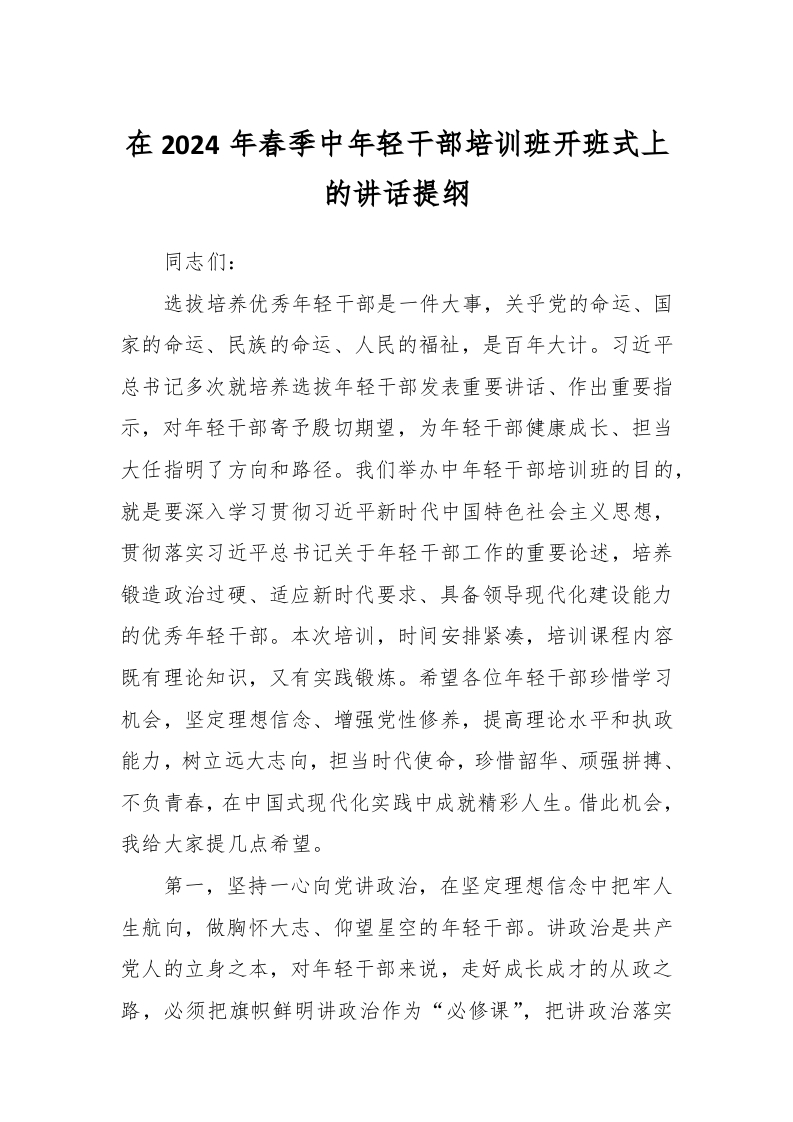 在 2024 年春季中年轻干部培训班开班式上的讲话提纲

同志们：

选拔培养优秀年轻干部是一件大事，关乎党的命运、国家的命运、民族的命运、人民的福祉，是百年大计。习近平总书记多次就培养选拔年轻干部发表重要讲话、作出重要指示，对年轻干部寄予殷切期望，为年轻干部健康成长、担当大任指明了方向和路径。我们举办中年轻干部培训班的目的，就是要深入学习贯彻习近平新时代中国特色社会主义思想，贯彻落实习近平总书记关于年轻干部工作的重要论述，培养锻造政治过硬、适应新时代要求、具备领导现代化建设能力的优秀年轻干部。本次培训，时间安排紧凑，培训课程内容既有理论知识，又有实践锻炼。希望各位年轻干部珍惜学习机会，坚定理想信念、增强党性修养，提高理论水平和执政能力，树立远大志向，担当时代使命，珍惜韶华、顽强拼搏、不负青春，在中国式现代化实践中成就精彩人生。借此机会，我给大家提几点希望。

第一，坚持一心向党讲政治，在坚定理想信念中把牢人生航向，做胸怀大志、仰望星空的年轻干部。讲政治是共产党人的立身之本，对年轻干部来说，走好成长成才的从政之路，必须把旗帜鲜明讲政治作为“必修课”，把讲政治落实